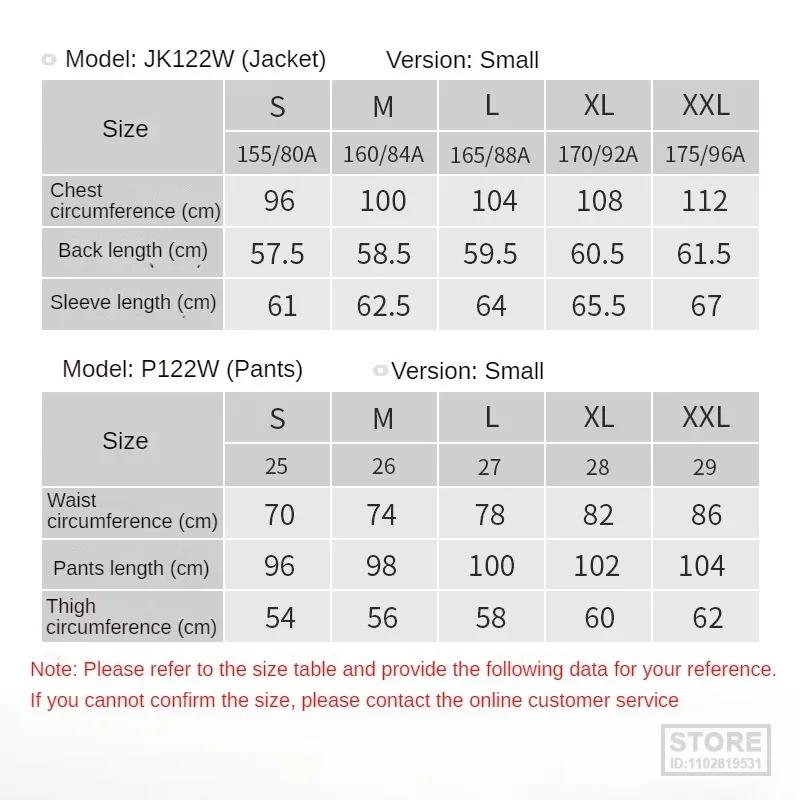 Model: JK122W (Jacket) Version: Small

| Size | S | M | L | XL | XXL |
|---|---|---|---|---|---|
| | 155/80A | 160/84A | 165/88A | 170/92A | 175/96A |
| Chest circumference (cm) | 96 | 100 | 104 | 108 | 112 |
| Back length (cm) | 57.5 | 58.5 | 59.5 | 60.5 | 61.5 |
| Sleeve length (cm) | 61 | 62.5 | 64 | 65.5 | 67 |

Model: P122W (Pants) Version: Small

| Size | S | M | L | XL | XXL |
|---|---|---|---|---|---|
| | 25 | 26 | 27 | 28 | 29 |
| Waist circumference (cm) | 70 | 74 | 78 | 82 | 86 |
| Pants length (cm) | 96 | 98 | 100 | 102 | 104 |
| Thigh circumference (cm) | 54 | 56 | 58 | 60 | 62 |

Note: Please refer to the size table and provide the following data for your reference.
If you cannot confirm the size, please contact the online customer service

STORE
ID:1102819531